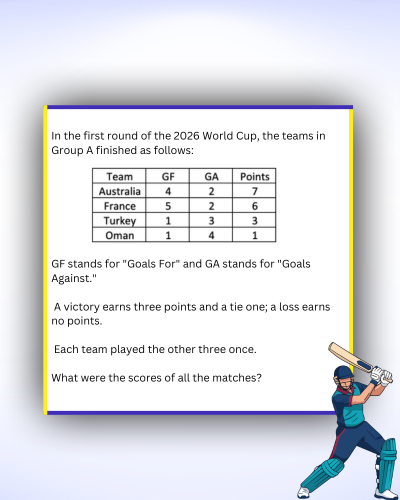 In the first round of the 2026 World Cup, the teams in Group A finished as follows:

| Team | GF | GA | Points |
|---|---|---|---|
| Australia | 4 | 2 | 7 |
| France | 5 | 2 | 6 |
| Turkey | 1 | 3 | 3 |
| Oman | 1 | 4 | 1 |

GF stands for "Goals For" and GA stands for "Goals Against."

A victory earns three points and a tie one; a loss earns no points.

Each team played the other three once.

What were the scores of all the matches?